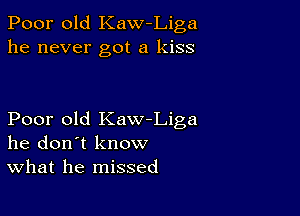 Poor old Kaw-Liga
he never got a kiss

Poor old Kaw-Liga
he don´t know
what he missed